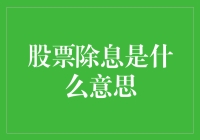 股票除息是什么意思